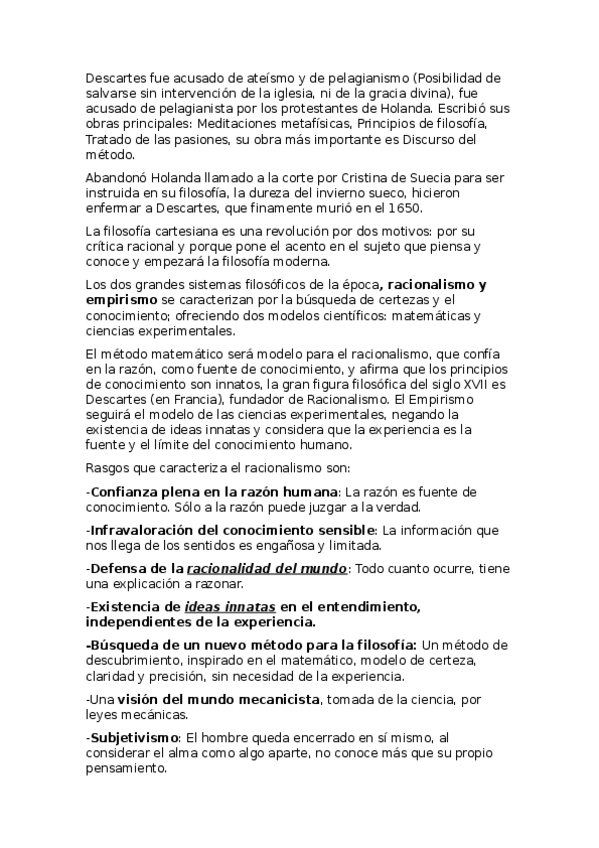 Descartes fue acusado de ateísmo y de pelagianismo (Posibilidad de salvarse sin intervención de la iglesia, ni de la gracia divina), fue acusado de pelagianista por los protestantes de Holanda. Escribió sus obras principales: Meditaciones metafísicas, Principios de filosofía, Tratado de las pasiones, su obra más importante es Discurso del método.

Abandonó Holanda llamado a la corte por Cristina de Suecia para ser instruida en su filosofía, la dureza del invierno sueco, hicieron enfermar a Descartes, que finamente murió en el 1650.

La filosofía cartesiana es una revolución por dos motivos: por su crítica racional y porque pone el acento en el sujeto que piensa y conoce y empezará la filosofía moderna.

Los dos grandes sistemas filosóficos de la época, racionalismo y empirismo se caracterizan por la búsqueda de certezas y el conocimiento; ofreciendo dos modelos científicos: matemáticas y ciencias experimentales.

El método matemático será modelo para el racionalismo, que confía en la razón, como fuente de conocimiento, y afirma que los principios de conocimiento son innatos, la gran figura filosófica del siglo XVII es Descartes (en Francia), fundador de Racionalismo. El Empirismo seguirá el modelo de las ciencias experimentales, negando la existencia de ideas innatas y considera que la experiencia es la fuente y el límite del conocimiento humano.

Rasgos que caracteriza el racionalismo son:

-Confianza plena en la razón humana: La razón es fuente de conocimiento. Sólo a la razón puede juzgar a la verdad.

-Infravaloración del conocimiento sensible: La información que nos llega de los sentidos es engañosa y limitada.

-Defensa de la racionalidad del mundo: Todo cuanto ocurre, tiene una explicación a razonar.

-Existencia de ideas innatas en el entendimiento, independientes de la experiencia.

-Búsqueda de un nuevo método para la filosofía: Un método de descubrimiento, inspirado en el matemático, modelo de certeza, claridad y precisión, sin necesidad de la experiencia.

-Una visión del mundo mecanicista, tomada de la ciencia, por leyes mecánicas.

-Subjetivismo: El hombre queda encerrado en sí mismo, al considerar el alma como algo aparte, no conoce más que su propio pensamiento.